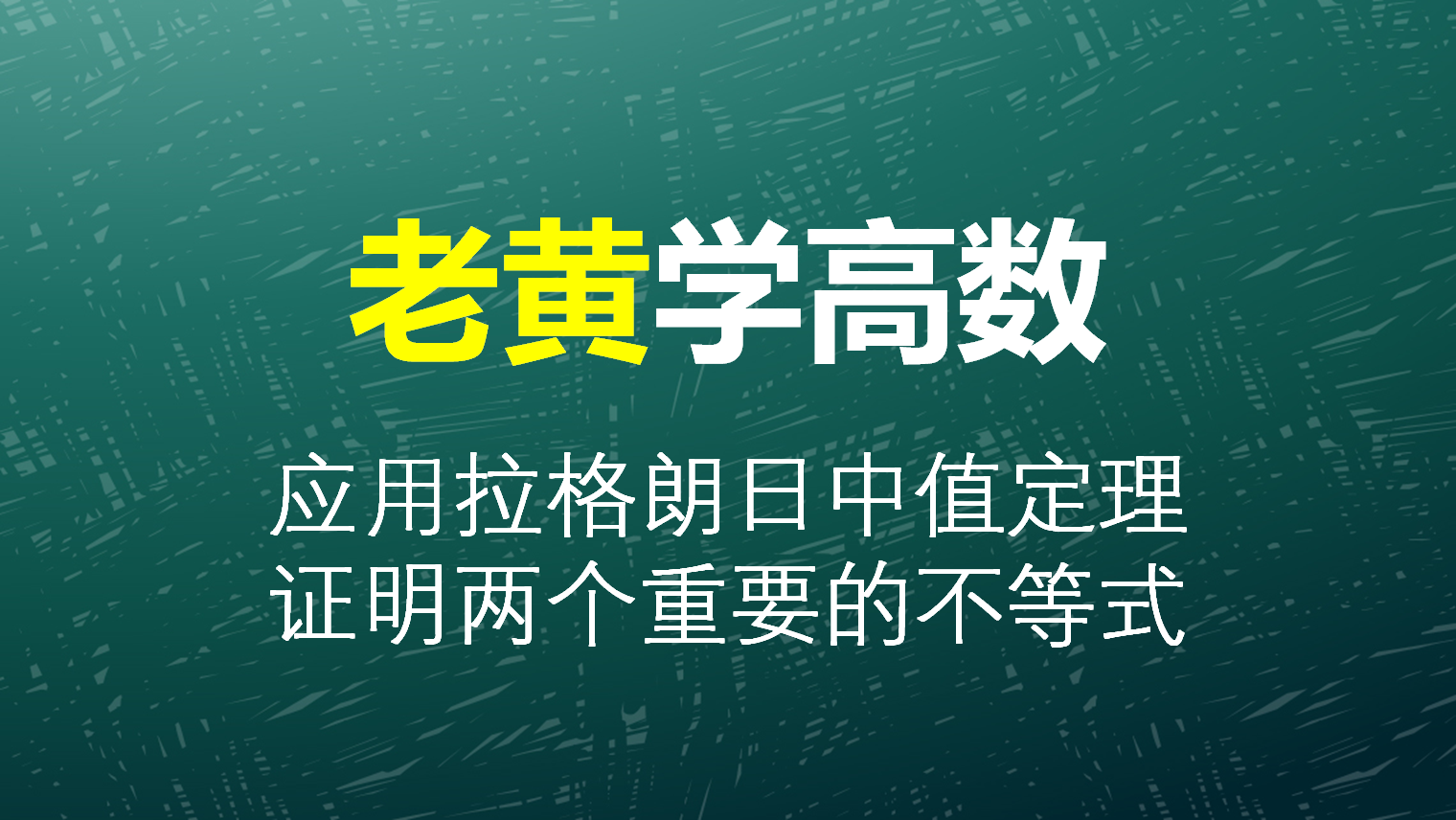 老黄学高数

应用拉格朗日中值定理
证明两个重要的不等式